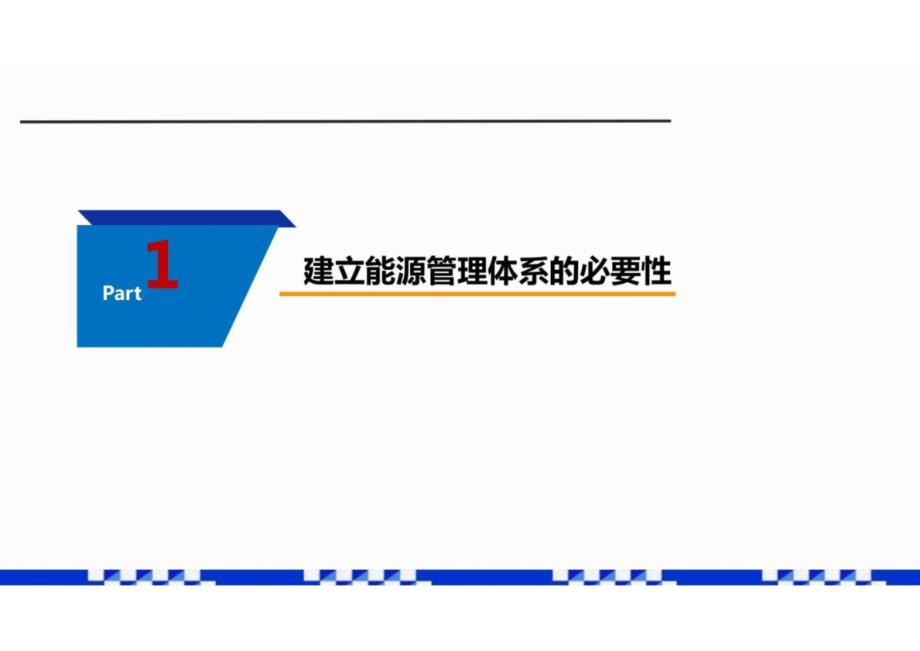 Part 1

建立能源管理体系的必要性